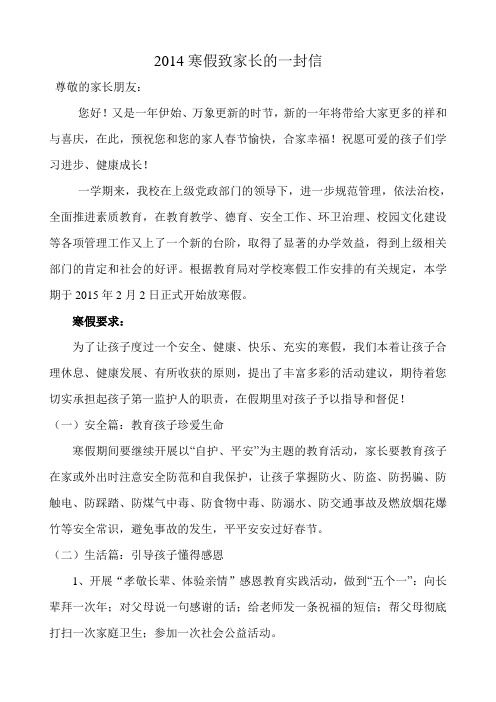 2014 寒假致家长的一封信

尊敬的家长朋友：

您好！又是一年伊始、万象更新的时节，新的一年将带给大家更多的祥和与喜庆，在此，预祝您和您的家人春节愉快，合家幸福！祝愿可爱的孩子们学习进步、健康成长！

一学期来，我校在上级党政部门的领导下，进一步规范管理，依法治校，全面推进素质教育，在教育教学、德育、安全工作、环卫治理、校园文化建设等各项管理工作又上了一个新的台阶，取得了显著的办学效益，得到上级相关部门的肯定和社会的好评。根据教育局对学校寒假工作安排的有关规定，本学期于 2015 年 2 月 2 日正式开始放寒假。

寒假要求：

为了让孩子度过一个安全、健康、快乐、充实的寒假，我们本着让孩子合理休息、健康发展、有所收获的原则，提出了丰富多彩的活动建议，期待着您切实承担起孩子第一监护人的职责，在假期里对孩子予以指导和督促！

（一）安全篇：教育孩子珍爱生命

寒假期间要继续开展以“自护、平安”为主题的教育活动，家长要教育孩子在家或外出时注意安全防范和自我保护，让孩子掌握防火、防盗、防拐骗、防触电、防踩踏、防煤气中毒、防食物中毒、防溺水、防交通事故及燃放烟花爆竹等安全常识，避免事故的发生，平平安安过好春节。

（二）生活篇：引导孩子懂得感恩

1、开展“孝敬长辈、体验亲情”感恩教育实践活动，做到“五个一”：向长辈拜一次年；对父母说一句感谢的话；给老师发一条祝福的短信；帮父母彻底打扫一次家庭卫生；参加一次社会公益活动。